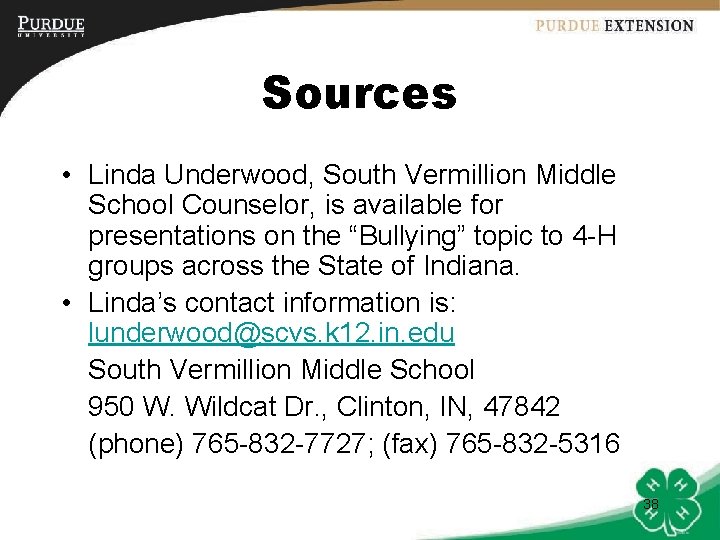 PURDUE
UNIVERSITY

PURDUE EXTENSION

Sources

• Linda Underwood, South Vermillion Middle School Counselor, is available for presentations on the “Bullying” topic to 4-H groups across the State of Indiana.

• Linda’s contact information is: lunderwood@scvs.k12.in.edu

South Vermillion Middle School

950 W. Wildcat Dr., Clinton, IN, 47842

(phone) 765-832-7727; (fax) 765-832-5316

H H H H

38